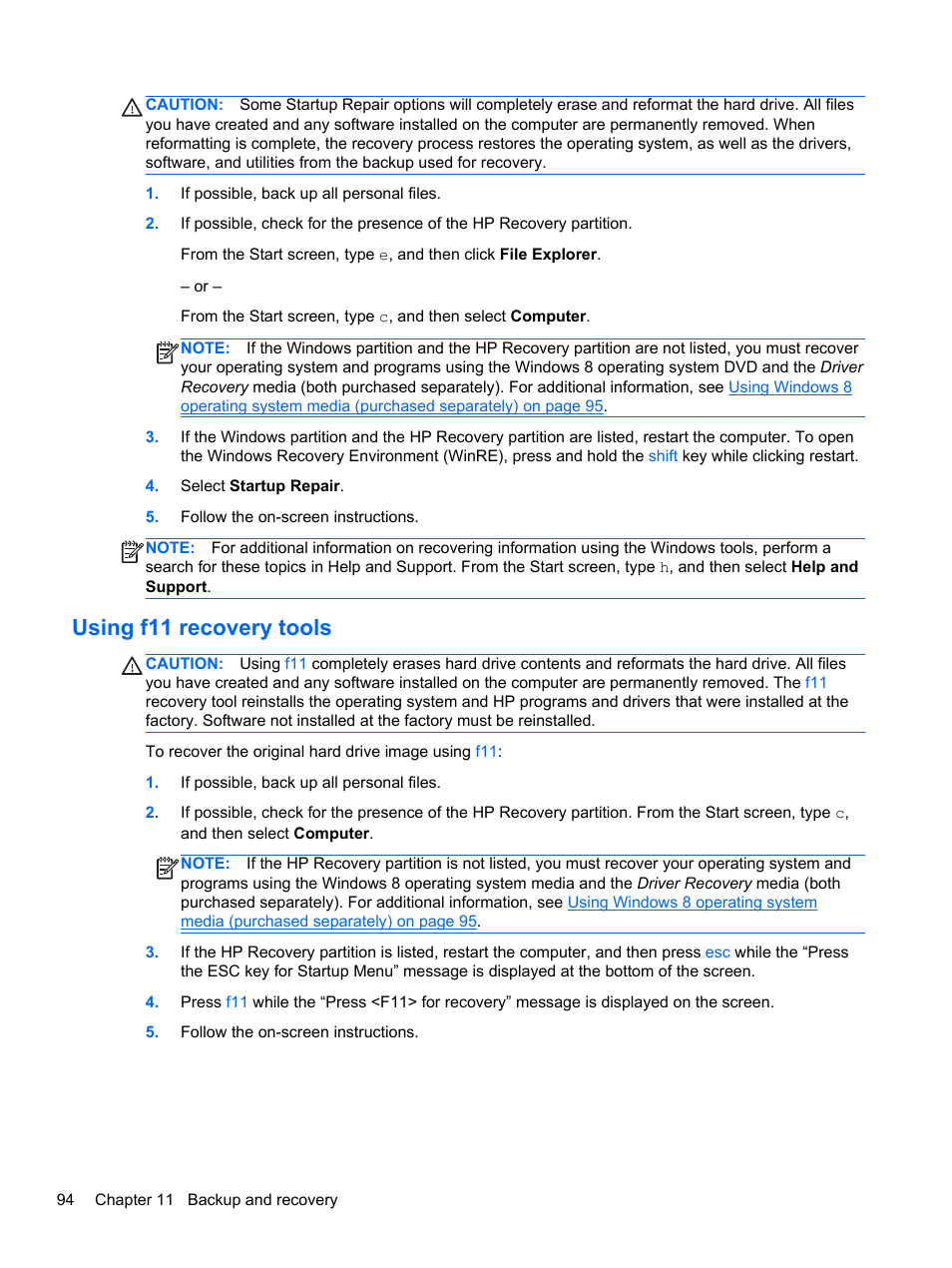 CAUTION: Some Startup Repair options will completely erase and reformat the hard drive. All files you have created and any software installed on the computer are permanently removed. When reformatting is complete, the recovery process restores the operating system, as well as the drivers, software, and utilities from the backup used for recovery.

1. If possible, back up all personal files.

2. If possible, check for the presence of the HP Recovery partition.

From the Start screen, type e, and then click File Explorer.

– or –

From the Start screen, type c, and then select Computer.

NOTE: If the Windows partition and the HP Recovery partition are not listed, you must recover your operating system and programs using the Windows 8 operating system DVD and the Driver Recovery media (both purchased separately). For additional information, see Using Windows 8 operating system media (purchased separately) on page 95.

3. If the Windows partition and the HP Recovery partition are listed, restart the computer. To open the Windows Recovery Environment (WinRE), press and hold the shift key while clicking restart.

4. Select Startup Repair.

5. Follow the on-screen instructions.

NOTE: For additional information on recovering information using the Windows tools, perform a search for these topics in Help and Support. From the Start screen, type h, and then select Help and Support.

Using f11 recovery tools

CAUTION: Using f11 completely erases hard drive contents and reformats the hard drive. All files you have created and any software installed on the computer are permanently removed. The f11 recovery tool reinstalls the operating system and HP programs and drivers that were installed at the factory. Software not installed at the factory must be reinstalled.

To recover the original hard drive image using f11:

1. If possible, back up all personal files.

2. If possible, check for the presence of the HP Recovery partition. From the Start screen, type c, and then select Computer.

NOTE: If the HP Recovery partition is not listed, you must recover your operating system and programs using the Windows 8 operating system media and the Driver Recovery media (both purchased separately). For additional information, see Using Windows 8 operating system media (purchased separately) on page 95.

3. If the HP Recovery partition is listed, restart the computer, and then press esc while the “Press the ESC key for Startup Menu” message is displayed at the bottom of the screen.

4. Press f11 while the “Press <F11> for recovery” message is displayed on the screen.

5. Follow the on-screen instructions.

94 Chapter 11 Backup and recovery